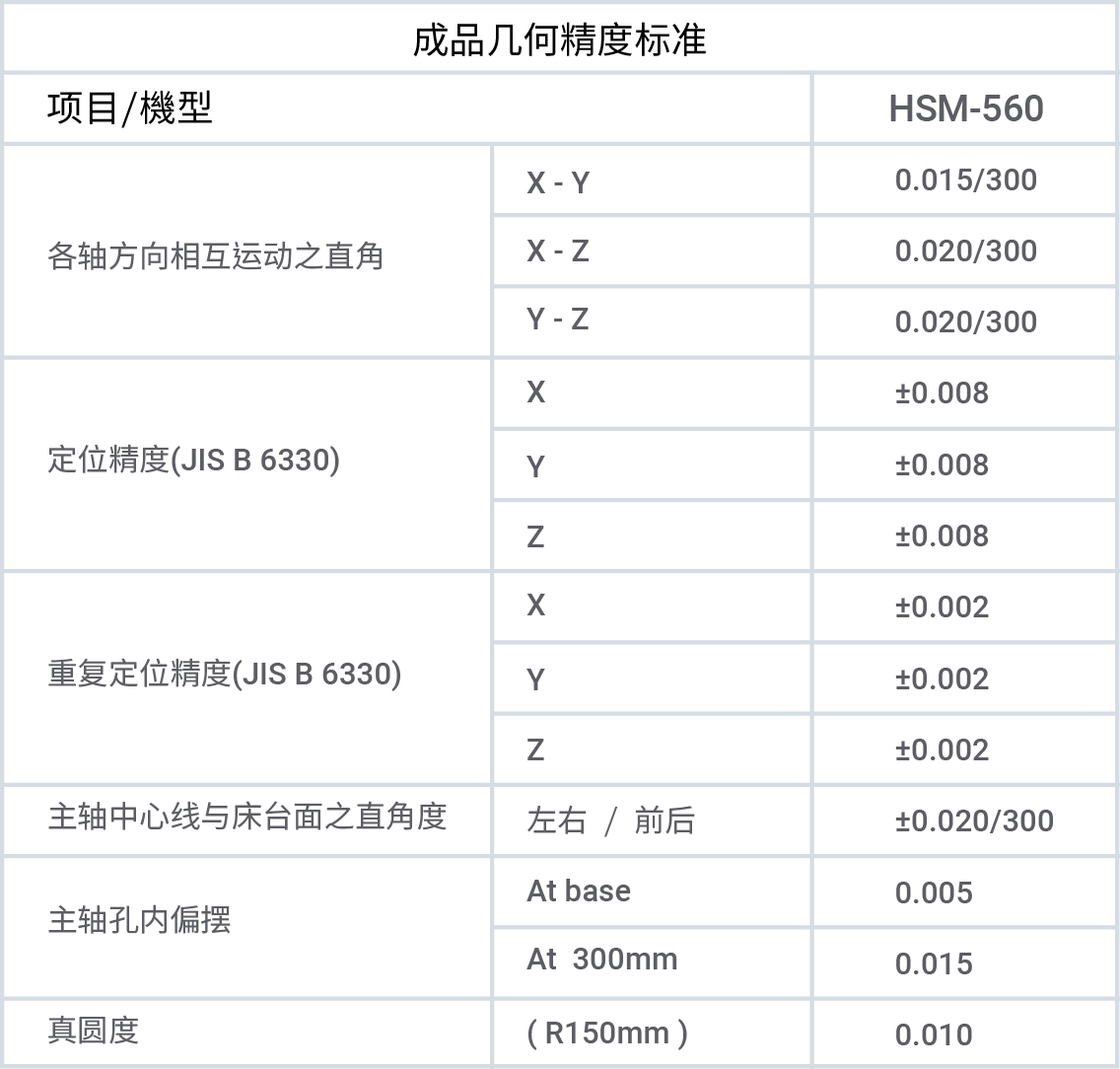 成品几何精度标准

| 项目/機型 | | HSM-560 |
|---|---|---|
| 各轴方向相互运动之直角 | X - Y | 0.015/300 |
| | X - Z | 0.020/300 |
| | Y - Z | 0.020/300 |
| 定位精度(JIS B 6330) | X | ±0.008 |
| | Y | ±0.008 |
| | Z | ±0.008 |
| 重复定位精度(JIS B 6330) | X | ±0.002 |
| | Y | ±0.002 |
| | Z | ±0.002 |
| 主轴中心线与床台面之直角度 | 左右 / 前后 | ±0.020/300 |
| 主轴孔内偏摆 | At base | 0.005 |
| | At 300mm | 0.015 |
| 真圆度 | ( R150mm ) | 0.010 |